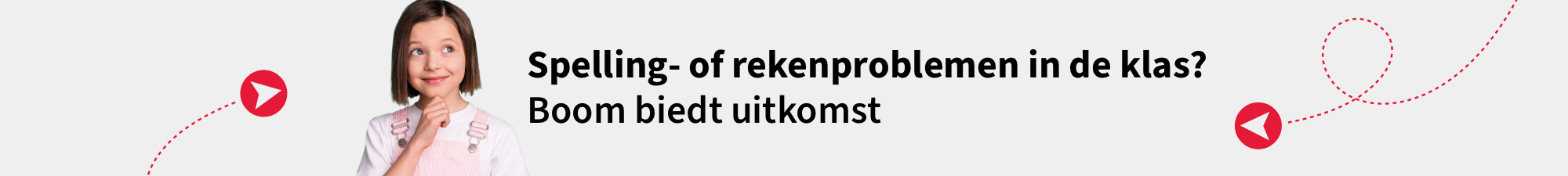 Spelling- of rekenproblemen in de klas?
Boom biedt uitkomst